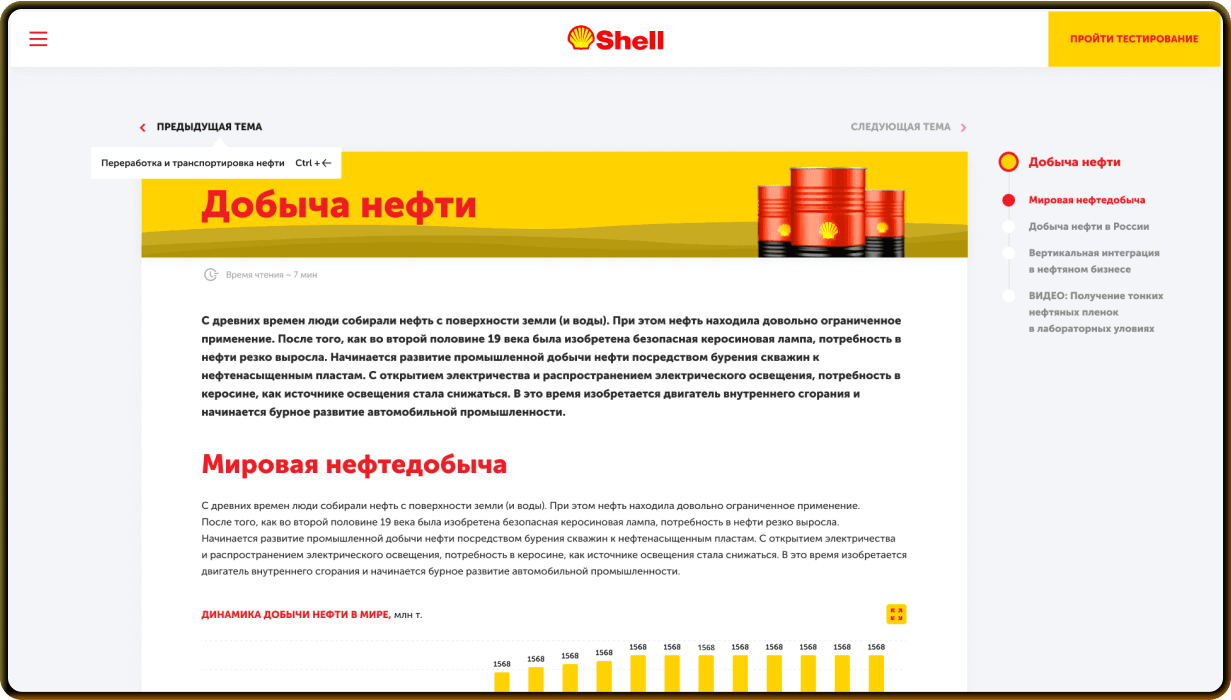 Shell

ПРОЙТИ ТЕСТИРОВАНИЕ

ПРЕДЫДУЩАЯ ТЕМА

СЛЕДУЮЩАЯ ТЕМА

Переработка и транспортировка нефти Ctrl + ←

Добыча нефти

Время чтения ~ 7 мин

С древних времен люди собирали нефть с поверхности земли (и воды). При этом нефть находила довольно ограниченное применение. После того, как во второй половине 19 века была изобретена безопасная керосиновая лампа, потребность в нефти резко выросла. Начинается развитие промышленной добычи нефти посредством бурения скважин к нефтенасыщенным пластам. С открытием электричества и распространением электрического освещения, потребность в керосине, как источнике освещения стала снижаться. В это время изобретается двигатель внутреннего сгорания и начинается бурное развитие автомобильной промышленности.

Мировая нефтедобыча

С древних времен люди собирали нефть с поверхности земли (и воды). При этом нефть находила довольно ограниченное применение. После того, как во второй половине 19 века была изобретена безопасная керосиновая лампа, потребность в нефти резко выросла. Начинается развитие промышленной добычи нефти посредством бурения скважин к нефтенасыщенным пластам. С открытием электричества и распространением электрического освещения, потребность в керосине, как источнике освещения стала снижаться. В это время изобретается двигатель внутреннего сгорания и начинается бурное развитие автомобильной промышленности.

ДИНАМИКА ДОБЫЧИ НЕФТИ В МИРЕ, млн т.

1568 1568 1568 1568 1568 1568 1568 1568 1568 1568 1568 1568

Добыча нефти

Мировая нефтедобыча

Добыча нефти в России

Вертикальная интеграция в нефтяном бизнесе

ВИДЕО: Получение тонких нефтяных пленок в лабораторных уловиях